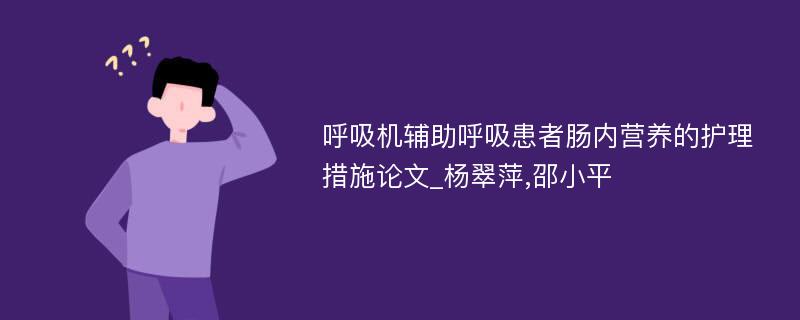 ???

呼吸机辅助呼吸患者肠内营养的护理措施论文_杨翠萍,邵小平